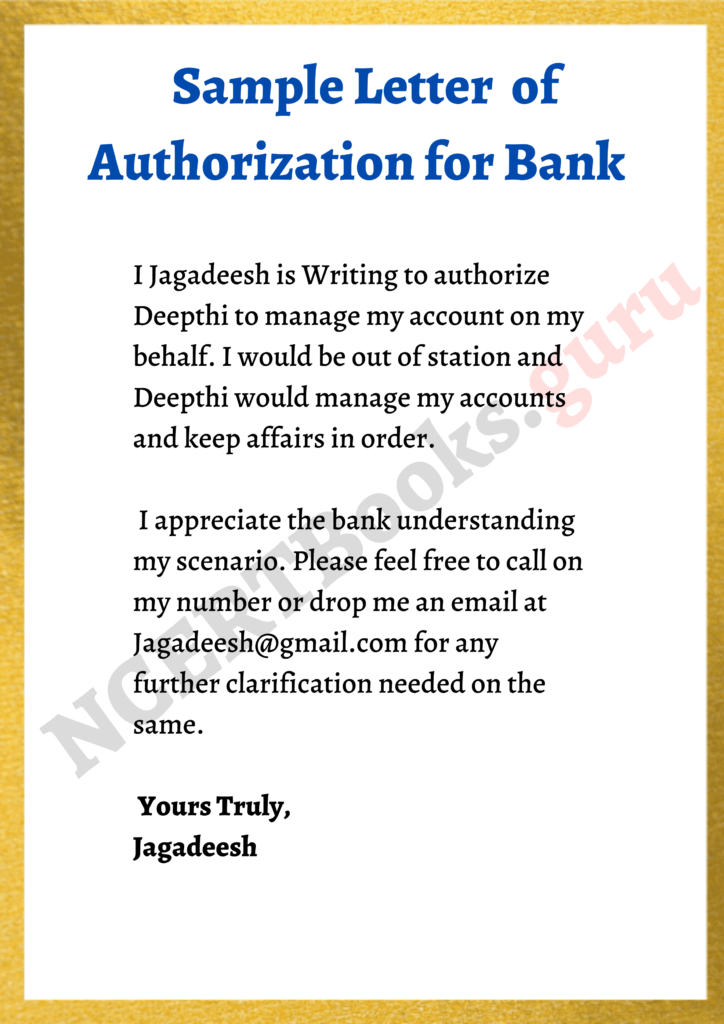 Sample Letter of Authorization for Bank

I Jagadeesh is Writing to authorize Deepthi to manage my account on my behalf. I would be out of station and Deepthi would manage my accounts and keep affairs in order.

I appreciate the bank understanding my scenario. Please feel free to call on my number or drop me an email at Jagadeesh@gmail.com for any further clarification needed on the same.

Yours Truly,
Jagadeesh

NCERTBooks.guru